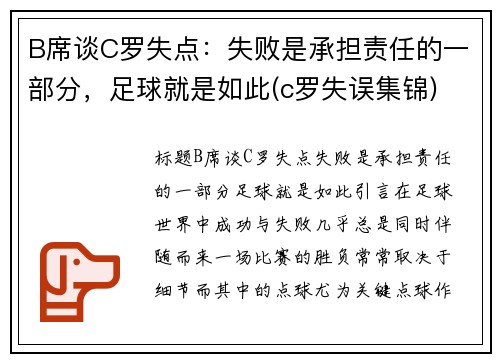 B席谈C罗失点：失败是承担责任的一部分，足球就是如此(c罗失误集锦)

标题B席谈C罗失点失败是承担责任的一部分足球就是如此引言在足球世界中成功与失败几乎总是同时伴随而来一场比赛的胜负常常取决于细节而其中的点球尤为关键点球作